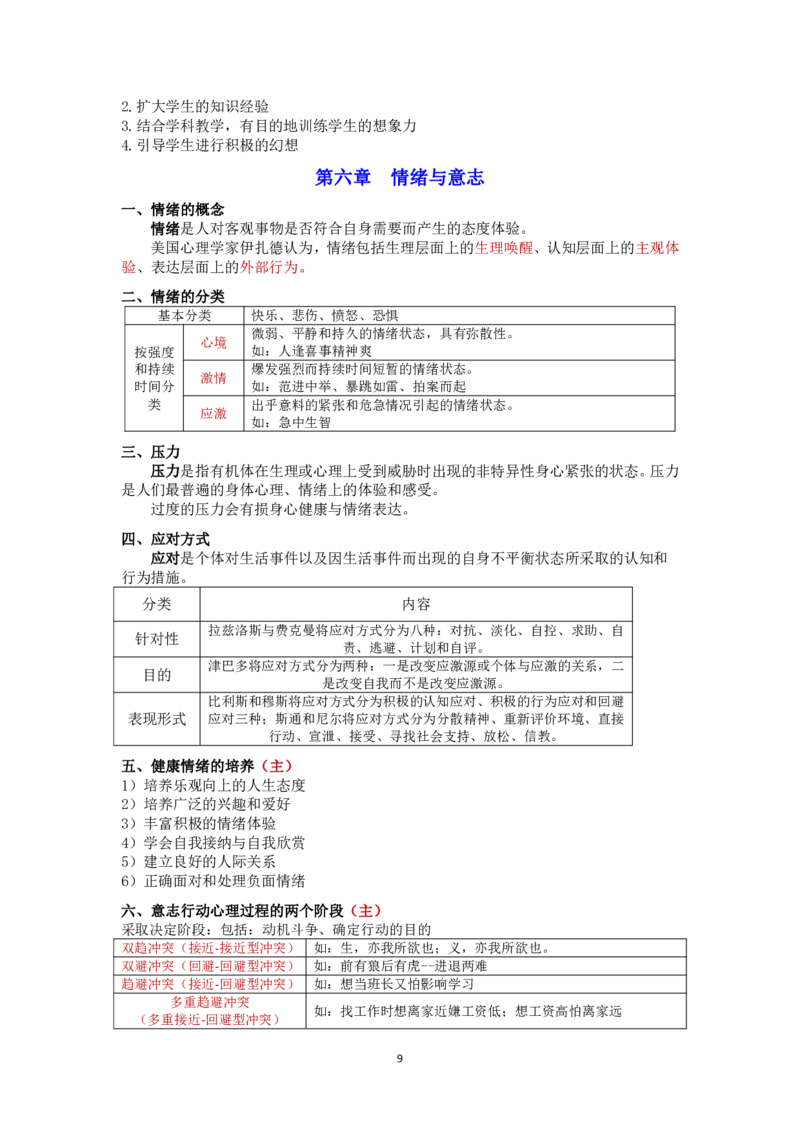 2.扩大学生的知识经验
3.结合学科教学，有目的地训练学生的想象力
4.引导学生进行积极的幻想

第六章 情绪与意志

一、情绪的概念
情绪是人对客观事物是否符合自身需要而产生的态度体验。
美国心理学家伊扎德认为，情绪包括生理层面上的生理唤醒、认知层面上的主观体验、表达层面上的外部行为。

二、情绪的分类

| 基本分类 | | 快乐、悲伤、愤怒、恐惧 |
|---|---|---|
| 按强度和持续时间分类 | 心境 | 微弱、平静和持久的情绪状态，具有弥散性。如：人逢喜事精神爽 |
| | 激情 | 爆发强烈而持续时间短暂的情绪状态。如：范进中举、暴跳如雷、拍案而起 |
| | 应激 | 出乎意料的紧张和危急情况引起的情绪状态。如：急中生智 |

三、压力
压力是指有机体在生理或心理上受到威胁时出现的非特异性身心紧张的状态。压力是人们最普遍的身体心理、情绪上的体验和感受。
过度的压力会有损身心健康与情绪表达。

四、应对方式
应对是个体对生活事件以及因生活事件而出现的自身不平衡状态所采取的认知和行为措施。

| 分类 | 内容 |
|---|---|
| 针对性 | 拉兹洛斯与费克曼将应对方式分为八种：对抗、淡化、自控、求助、自责、逃避、计划和自评。 |
| 目的 | 津巴多将应对方式分为两种：一是改变应激源或个体与应激的关系，二是改变自我而不是改变应激源。 |
| 表现形式 | 比利斯和穆斯将应对方式分为积极的认知应对、积极的行为应对和回避应对三种；斯通和尼尔将应对方式分为分散精神、重新评价环境、直接行动、宣泄、接受、寻找社会支持、放松、信教。 |

五、健康情绪的培养（主）
1）培养乐观向上的人生态度
2）培养广泛的兴趣和爱好
3）丰富积极的情绪体验
4）学会自我接纳与自我欣赏
5）建立良好的人际关系
6）正确面对和处理负面情绪

六、意志行动心理过程的两个阶段（主）
采取决定阶段：包括：动机斗争、确定行动的目的

| 双趋冲突（接近-接近型冲突） | 如：生，亦我所欲也；义，亦我所欲也。 |
|---|---|
| 双避冲突（回避-回避型冲突） | 如：前有狼后有虎--进退两难 |
| 趋避冲突（接近-回避型冲突） | 如：想当班长又怕影响学习 |
| 多重趋避冲突（多重接近-回避型冲突） | 如：找工作时想离家近嫌工资低；想工资高怕离家远 |

9